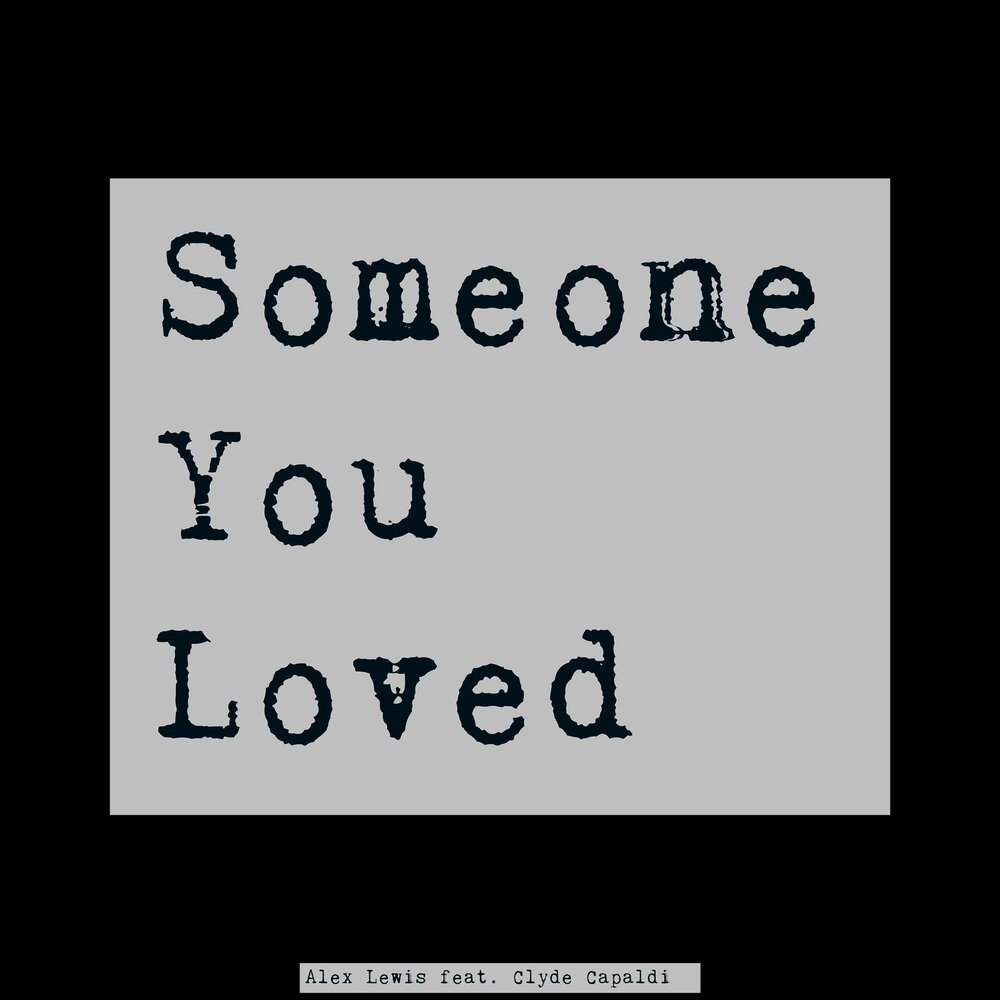 Someone
You
Loved

Alex Lewis feat. Clyde Capaldi